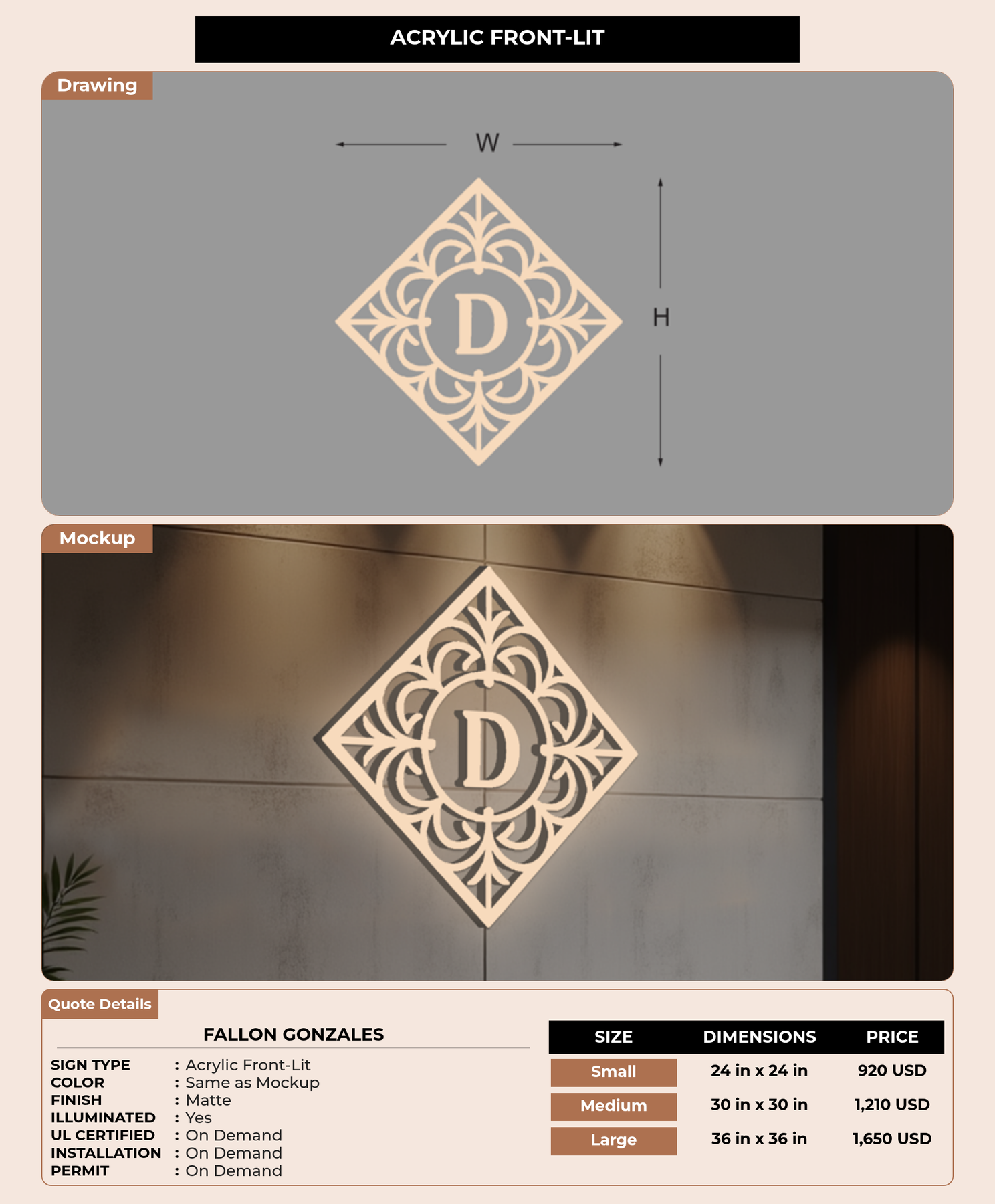 ACRYLIC FRONT-LIT

Drawing

W

D

H

Mockup

D

Quote Details

FALLON GONZALES

SIGN TYPE : Acrylic Front-Lit
COLOR : Same as Mockup
FINISH : Matte
ILLUMINATED : Yes
UL CERTIFIED : On Demand
INSTALLATION : On Demand
PERMIT : On Demand

| SIZE | DIMENSIONS | PRICE |
|---|---|---|
| Small | 24 in x 24 in | 920 USD |
| Medium | 30 in x 30 in | 1,210 USD |
| Large | 36 in x 36 in | 1,650 USD |